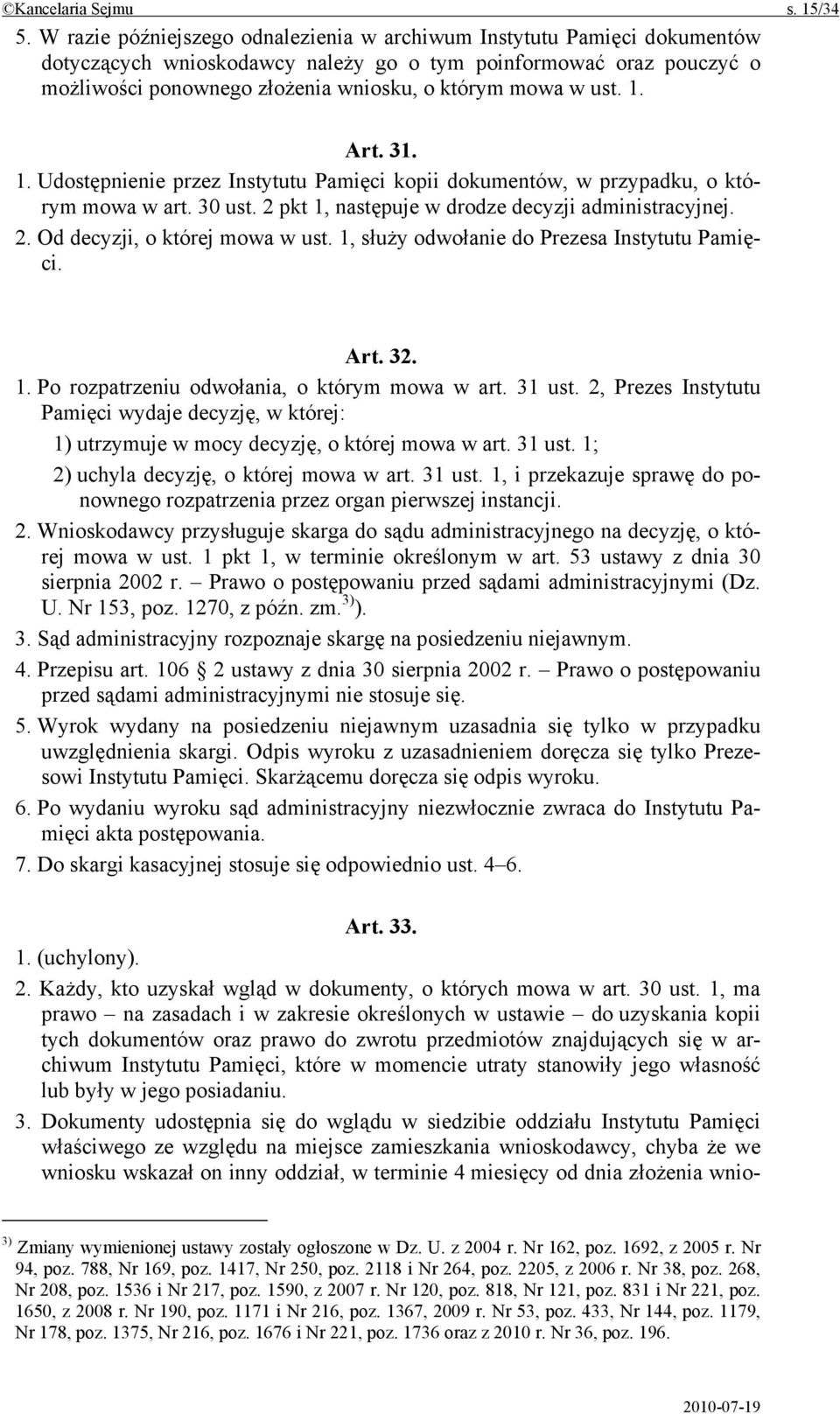 ©Kancelaria Sejmu s. 15/34

5. W razie późniejszego odnalezienia w archiwum Instytutu Pamięci dokumentów dotyczących wnioskodawcy należy go o tym poinformować oraz pouczyć o możliwości ponownego złożenia wniosku, o którym mowa w ust. 1.

Art. 31.

1. Udostępnienie przez Instytutu Pamięci kopii dokumentów, w przypadku, o którym mowa w art. 30 ust. 2 pkt 1, następuje w drodze decyzji administracyjnej.

2. Od decyzji, o której mowa w ust. 1, służy odwołanie do Prezesa Instytutu Pamięci.

Art. 32.

1. Po rozpatrzeniu odwołania, o którym mowa w art. 31 ust. 2, Prezes Instytutu Pamięci wydaje decyzję, w której:

1) utrzymuje w mocy decyzję, o której mowa w art. 31 ust. 1;

2) uchyla decyzję, o której mowa w art. 31 ust. 1, i przekazuje sprawę do ponownego rozpatrzenia przez organ pierwszej instancji.

2. Wnioskodawcy przysługuje skarga do sądu administracyjnego na decyzję, o której mowa w ust. 1 pkt 1, w terminie określonym w art. 53 ustawy z dnia 30 sierpnia 2002 r. – Prawo o postępowaniu przed sądami administracyjnymi (Dz. U. Nr 153, poz. 1270, z późn. zm.$^{3)}$).

3. Sąd administracyjny rozpoznaje skargę na posiedzeniu niejawnym.

4. Przepisu art. 106 § 2 ustawy z dnia 30 sierpnia 2002 r. – Prawo o postępowaniu przed sądami administracyjnymi nie stosuje się.

5. Wyrok wydany na posiedzeniu niejawnym uzasadnia się tylko w przypadku uwzględnienia skargi. Odpis wyroku z uzasadnieniem doręcza się tylko Prezesowi Instytutu Pamięci. Skarżącemu doręcza się odpis wyroku.

6. Po wydaniu wyroku sąd administracyjny niezwłocznie zwraca do Instytutu Pamięci akta postępowania.

7. Do skargi kasacyjnej stosuje się odpowiednio ust. 4–6.

Art. 33.

1. (uchylony).

2. Każdy, kto uzyskał wgląd w dokumenty, o których mowa w art. 30 ust. 1, ma prawo – na zasadach i w zakresie określonych w ustawie – do uzyskania kopii tych dokumentów oraz prawo do zwrotu przedmiotów znajdujących się w archiwum Instytutu Pamięci, które w momencie utraty stanowiły jego własność lub były w jego posiadaniu.

3. Dokumenty udostępnia się do wglądu w siedzibie oddziału Instytutu Pamięci właściwego ze względu na miejsce zamieszkania wnioskodawcy, chyba że we wniosku wskazał on inny oddział, w terminie 4 miesięcy od dnia złożenia wnio-

$^{3)}$ Zmiany wymienionej ustawy zostały ogłoszone w Dz. U. z 2004 r. Nr 162, poz. 1692, z 2005 r. Nr 94, poz. 788, Nr 169, poz. 1417, Nr 250, poz. 2118 i Nr 264, poz. 2205, z 2006 r. Nr 38, poz. 268, Nr 208, poz. 1536 i Nr 217, poz. 1590, z 2007 r. Nr 120, poz. 818, Nr 121, poz. 831 i Nr 221, poz. 1650, z 2008 r. Nr 190, poz. 1171 i Nr 216, poz. 1367, 2009 r. Nr 53, poz. 433, Nr 144, poz. 1179, Nr 178, poz. 1375, Nr 216, poz. 1676 i Nr 221, poz. 1736 oraz z 2010 r. Nr 36, poz. 196.

2010-07-19